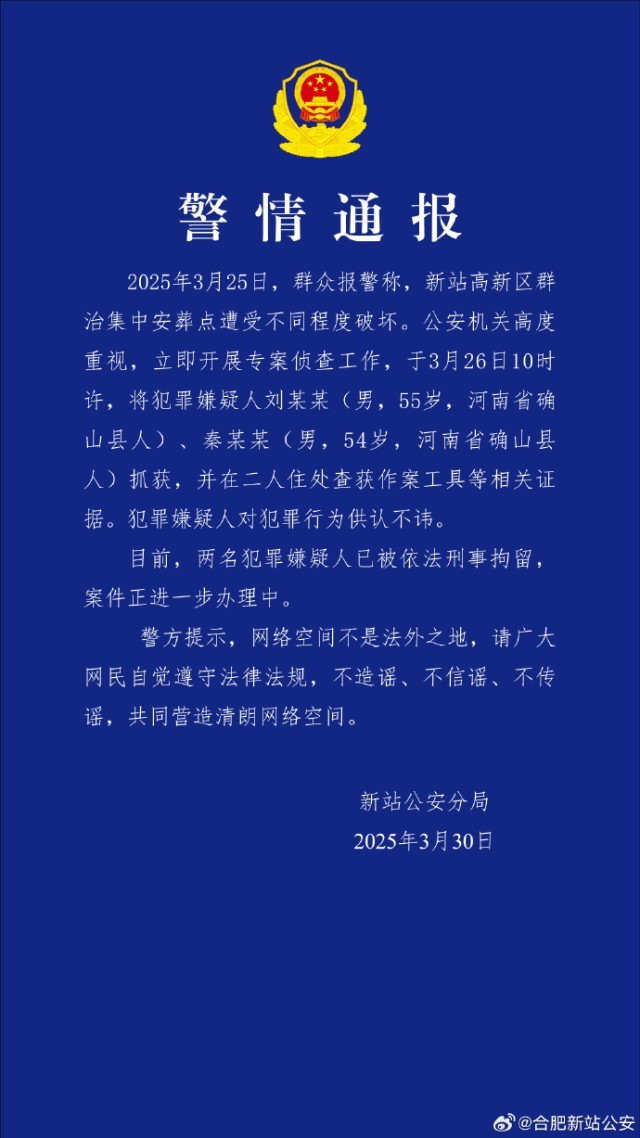 警情通报

2025年3月25日，群众报警称，新站高新区群治集中安葬点遭受不同程度破坏。公安机关高度重视，立即开展专案侦查工作，于3月26日10时许，将犯罪嫌疑人刘某某（男，55岁，河南省确山县人）、秦某某（男，54岁，河南省确山县人）抓获，并在二人住处查获作案工具等相关证据。犯罪嫌疑人对犯罪行为供认不讳。

目前，两名犯罪嫌疑人已被依法刑事拘留，案件正进一步办理中。

警方提示，网络空间不是法外之地，请广大网民自觉遵守法律法规，不造谣、不信谣、不传谣，共同营造清朗网络空间。

新站公安分局
2025年3月30日

@合肥新站公安